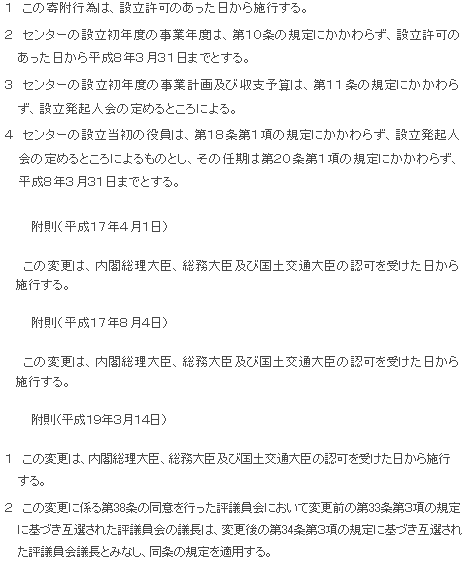 1 この寄附行為は、設立許可のあった日から施行する。

2 センターの設立初年度の事業年度は、第10条の規定にかかわらず、設立許可のあった日から平成8年3月31日までとする。

3 センターの設立初年度の事業計画及び収支予算は、第11条の規定にかかわらず、設立発起人会の定めるところによる。

4 センターの設立当初の役員は、第18条第1項の規定にかかわらず、設立発起人会の定めるところによるものとし、その任期は第20条第1項の規定にかかわらず、平成8年3月31日までとする。

附則(平成17年4月1日)

この変更は、内閣総理大臣、総務大臣及び国土交通大臣の認可を受けた日から施行する。

附則(平成17年8月4日)

この変更は、内閣総理大臣、総務大臣及び国土交通大臣の認可を受けた日から施行する。

附則(平成19年3月14日)

1 この変更は、内閣総理大臣、総務大臣及び国土交通大臣の認可を受けた日から施行する。

2 この変更に係る第38条の同意を行った評議員会において変更前の第33条第3項の規定に基づき互選された評議員会の議長は、変更後の第34条第3項の規定に基づき互選された評議員会議長とみなし、同条の規定を適用する。